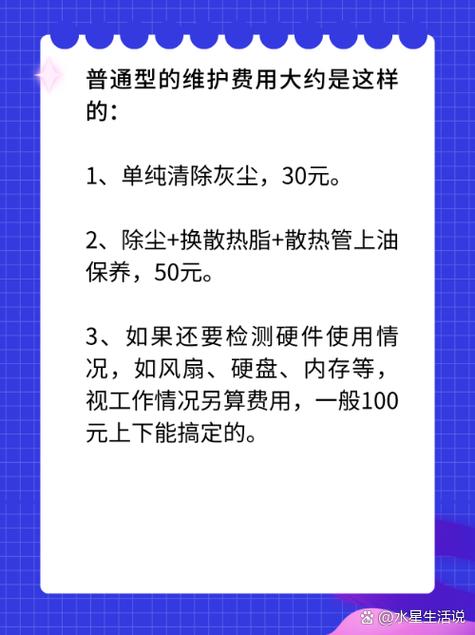 普通型的维护费用大约是这样的：

1、单纯清除灰尘，30元。

2、除尘+换散热脂+散热管上油保养，50元。

3、如果还要检测硬件使用情况，如风扇、硬盘、内存等，视工作情况另算费用，一般100元上下能搞定的。

@水星生活说